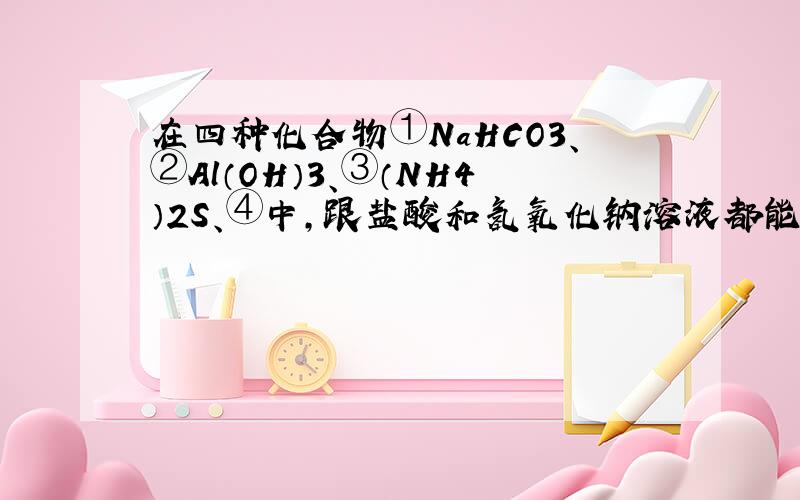 在四种化合物①NaHCO3、②Al（OH）3、③（NH4）2S、④中，跟盐酸和氢氧化钠溶液都能